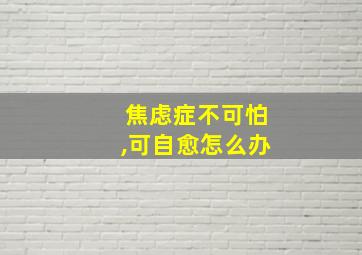 焦虑症不可怕,可自愈怎么办